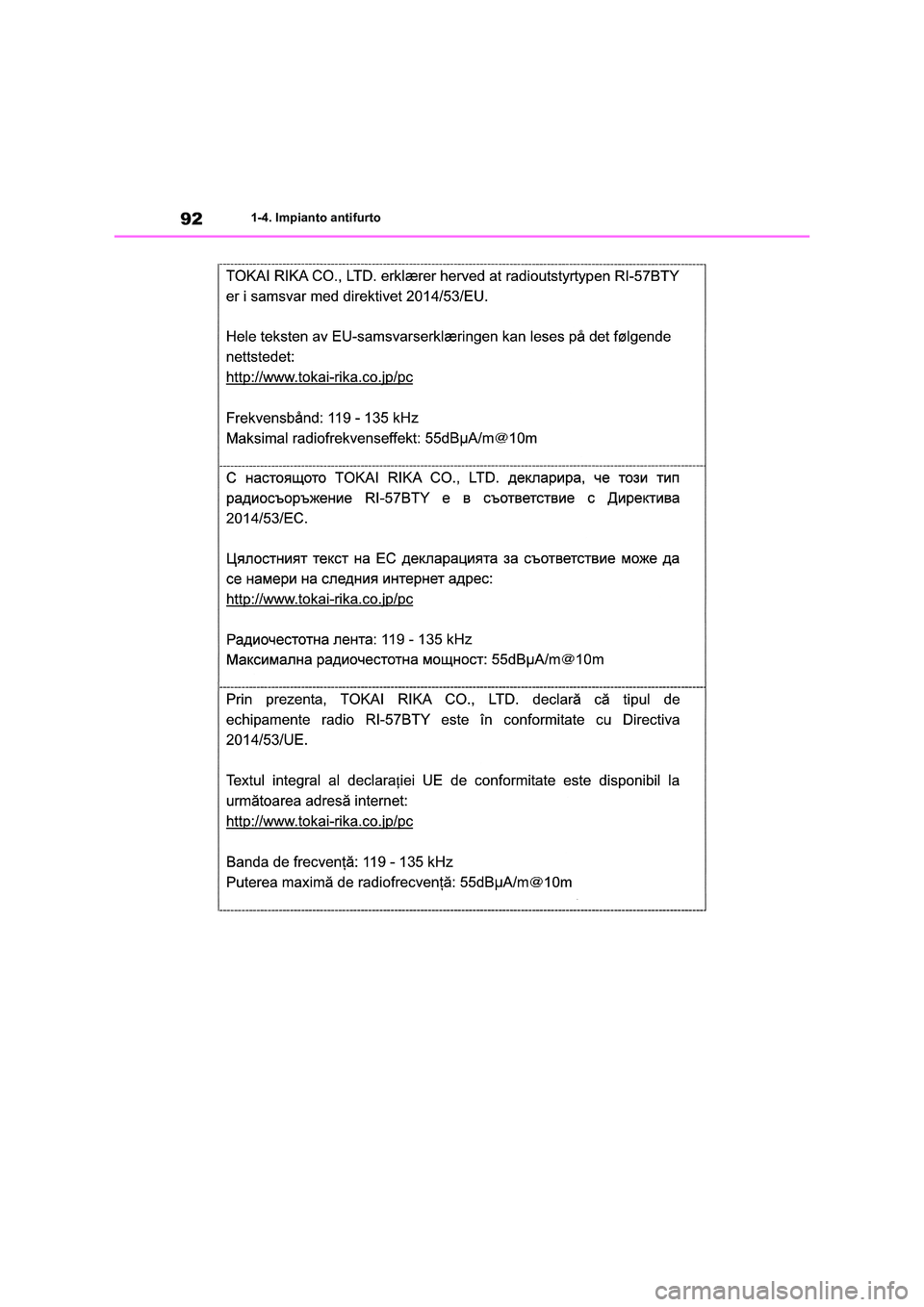 92
1-4. Impianto antifurto

TOKAI RIKA CO., LTD. erklærer herved at radioutstyrtypen RI-57BTY er i samsvar med direktivet 2014/53/EU.

Hele teksten av EU-samsvarserklæringen kan leses på det følgende nettstedet:
http://www.tokai-rika.co.jp/pc

Frekvensbånd: 119 - 135 kHz
Maksimal radiofrekvenseffekt: 55dBμA/m@10m

С настоящото TOKAI RIKA CO., LTD. декларира, че този тип радиосъоръжение RI-57BTY е в съответствие с Директива 2014/53/ЕС.

Цялостният текст на ЕС декларацията за съответствие може да се намери на следния интернет адрес:
http://www.tokai-rika.co.jp/pc

Радиочестотна лента: 119 - 135 kHz
Максимална радиочестотна мощност: 55dBμA/m@10m

Prin prezenta, TOKAI RIKA CO., LTD. declară că tipul de echipamente radio RI-57BTY este în conformitate cu Directiva 2014/53/UE.

Textul integral al declarației UE de conformitate este disponibil la următoarea adresă internet:
http://www.tokai-rika.co.jp/pc

Banda de frecvență: 119 - 135 kHz
Puterea maximă de radiofrecvență: 55dBμA/m@10m

carmanualsonline.info